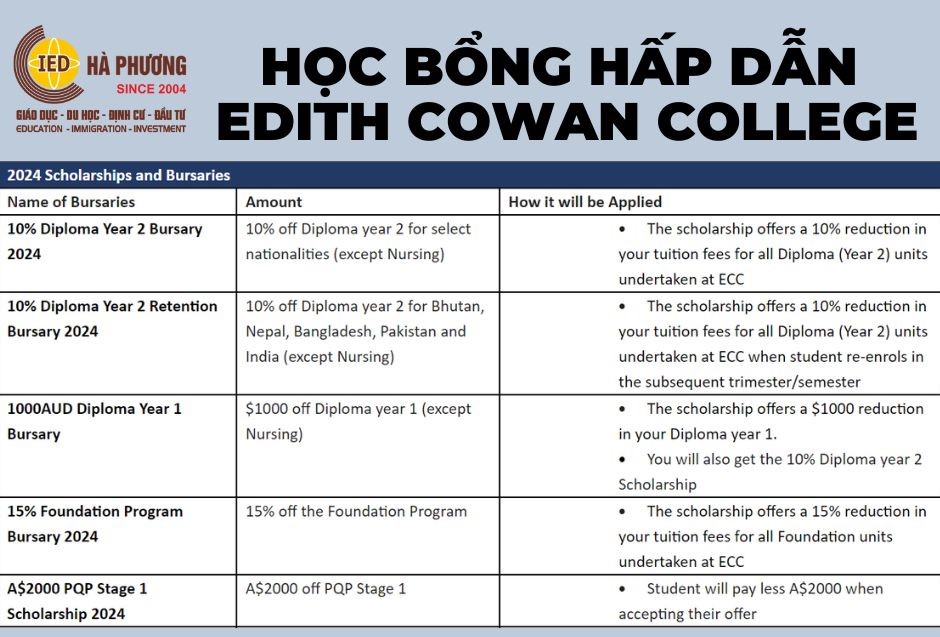 IED HÀ PHƯƠNG
SINCE 2004
GIÁO DỤC - DU HỌC - ĐỊNH CƯ - ĐẦU TƯ
EDUCATION - IMMIGRATION - INVESTMENT

HỌC BỔNG HẤP DẪN
EDITH COWAN COLLEGE

2024 Scholarships and Bursaries

| Name of Bursaries | Amount | How it will be Applied |
|---|---|---|
| 10% Diploma Year 2 Bursary 2024 | 10% off Diploma year 2 for select nationalities (except Nursing) | • The scholarship offers a 10% reduction in your tuition fees for all Diploma (Year 2) units undertaken at ECC |
| 10% Diploma Year 2 Retention Bursary 2024 | 10% off Diploma year 2 for Bhutan, Nepal, Bangladesh, Pakistan and India (except Nursing) | • The scholarship offers a 10% reduction in your tuition fees for all Diploma (Year 2) units undertaken at ECC when student re-enrols in the subsequent trimester/semester |
| 1000AUD Diploma Year 1 Bursary | \$1000 off Diploma year 1 (except Nursing) | • The scholarship offers a \$1000 reduction in your Diploma year 1. • You will also get the 10% Diploma year 2 Scholarship |
| 15% Foundation Program Bursary 2024 | 15% off the Foundation Program | • The scholarship offers a 15% reduction in your tuition fees for all Foundation units undertaken at ECC |
| A\$2000 PQP Stage 1 Scholarship 2024 | A\$2000 off PQP Stage 1 | • Student will pay less A\$2000 when accepting their offer |